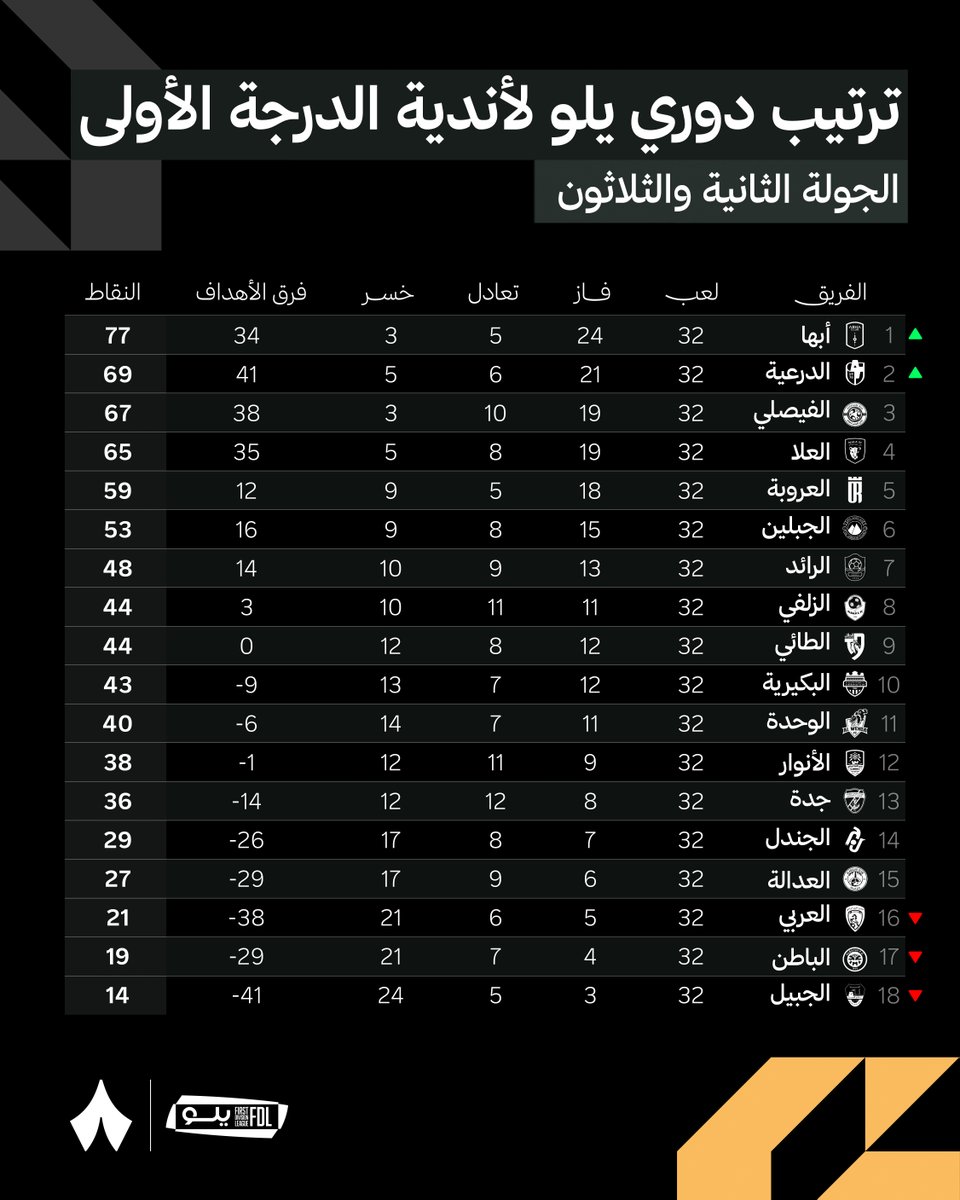 ترتيب دوري يلو لأندية الدرجة الأولى
الجولة الثانية والثلاثون

| | الفريق | لعب | فاز | تعادل | خسر | فرق الأهداف | النقاط |
|---|---|---|---|---|---|---|---|
| 1 | أبها | 32 | 24 | 5 | 3 | 34 | 77 |
| 2 | الدرعية | 32 | 21 | 6 | 5 | 41 | 69 |
| 3 | الفيصلي | 32 | 19 | 10 | 3 | 38 | 67 |
| 4 | العلا | 32 | 19 | 8 | 5 | 35 | 65 |
| 5 | العروبة | 32 | 18 | 5 | 9 | 12 | 59 |
| 6 | الجبلين | 32 | 15 | 8 | 9 | 16 | 53 |
| 7 | الرائد | 32 | 13 | 9 | 10 | 14 | 48 |
| 8 | الزلفي | 32 | 11 | 11 | 10 | 3 | 44 |
| 9 | الطائي | 32 | 12 | 8 | 12 | 0 | 44 |
| 10 | البكيرية | 32 | 12 | 7 | 13 | -9 | 43 |
| 11 | الوحدة | 32 | 11 | 7 | 14 | -6 | 40 |
| 12 | الأنوار | 32 | 9 | 11 | 12 | -1 | 38 |
| 13 | جدة | 32 | 8 | 12 | 12 | -14 | 36 |
| 14 | الجندل | 32 | 7 | 8 | 17 | -26 | 29 |
| 15 | العدالة | 32 | 6 | 9 | 17 | -29 | 27 |
| 16 | العربي | 32 | 5 | 6 | 21 | -38 | 21 |
| 17 | الباطن | 32 | 4 | 7 | 21 | -29 | 19 |
| 18 | الجبيل | 32 | 3 | 5 | 24 | -41 | 14 |

يلو FIRST DIVISION LEAGUE FDL